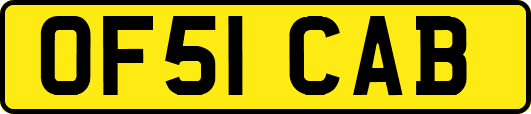 OF51 CAB